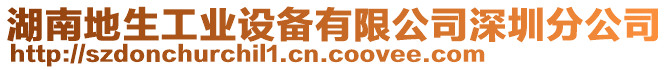 湖南地生工业设备有限公司深圳分公司
http://szdonchurchil1.cn.coovee.com